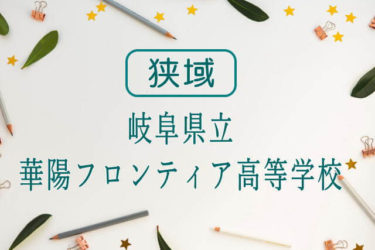 狭域

岐阜県立
華陽フロンティア高等学校